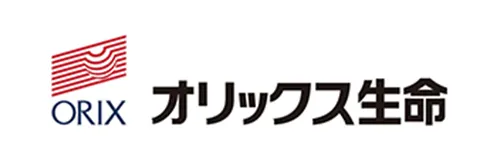 ORIX
オリックス生命